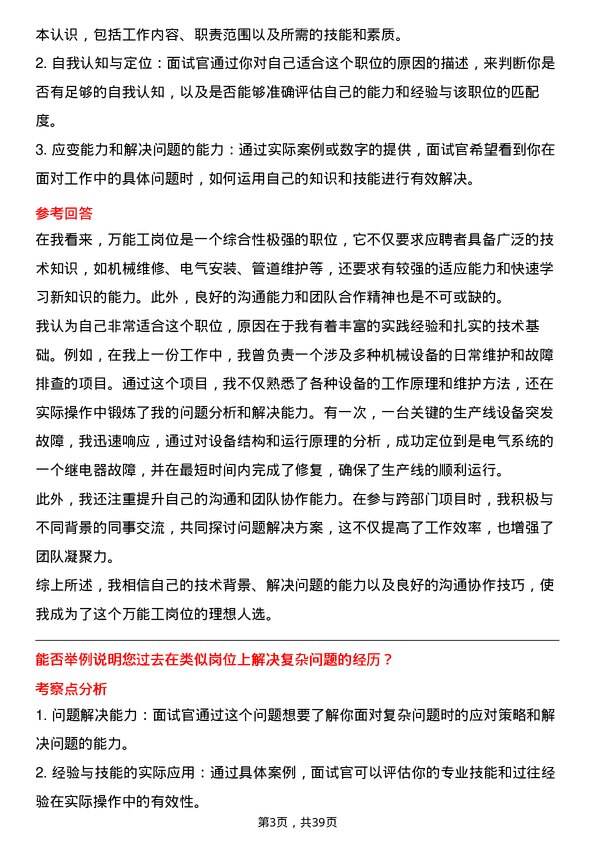 本认识，包括工作内容、职责范围以及所需的技能和素质。

2. 自我认知与定位：面试官通过你对自己适合这个职位的原因的描述，来判断你是否有足够的自我认知，以及是否能够准确评估自己的能力和经验与该职位的匹配度。

3. 应变能力和解决问题的能力：通过实际案例或数字的提供，面试官希望看到你在面对工作中的具体问题时，如何运用自己的知识和技能进行有效解决。

参考回答

在我看来，万能工岗位是一个综合性极强的职位，它不仅要求应聘者具备广泛的技术知识，如机械维修、电气安装、管道维护等，还要求有较强的适应能力和快速学习新知识的能力。此外，良好的沟通能力和团队合作精神也是不可或缺的。

我认为自己非常适合这个职位，原因在于我有着丰富的实践经验和扎实的技术基础。例如，在我上一份工作中，我曾负责一个涉及多种机械设备的日常维护和故障排查的项目。通过这个项目，我不仅熟悉了各种设备的工作原理和维护方法，还在实际操作中锻炼了我的问题分析和解决能力。有一次，一台关键的生产线设备突发故障，我迅速响应，通过对设备结构和运行原理的分析，成功定位到是电气系统的一个继电器故障，并在最短时间内完成了修复，确保了生产线的顺利运行。

此外，我还注重提升自己的沟通和团队协作能力。在参与跨部门项目时，我积极与不同背景的同事交流，共同探讨问题解决方案，这不仅提高了工作效率，也增强了团队凝聚力。

综上所述，我相信自己的技术背景、解决问题的能力以及良好的沟通协作技巧，使我成为了这个万能工岗位的理想人选。

能否举例说明您过去在类似岗位上解决复杂问题的经历？

考察点分析

1. 问题解决能力：面试官通过这个问题想要了解你面对复杂问题时的应对策略和解决问题的能力。

2. 经验与技能的实际应用：通过具体案例，面试官可以评估你的专业技能和过往经验在实际操作中的有效性。

第3页，共39页